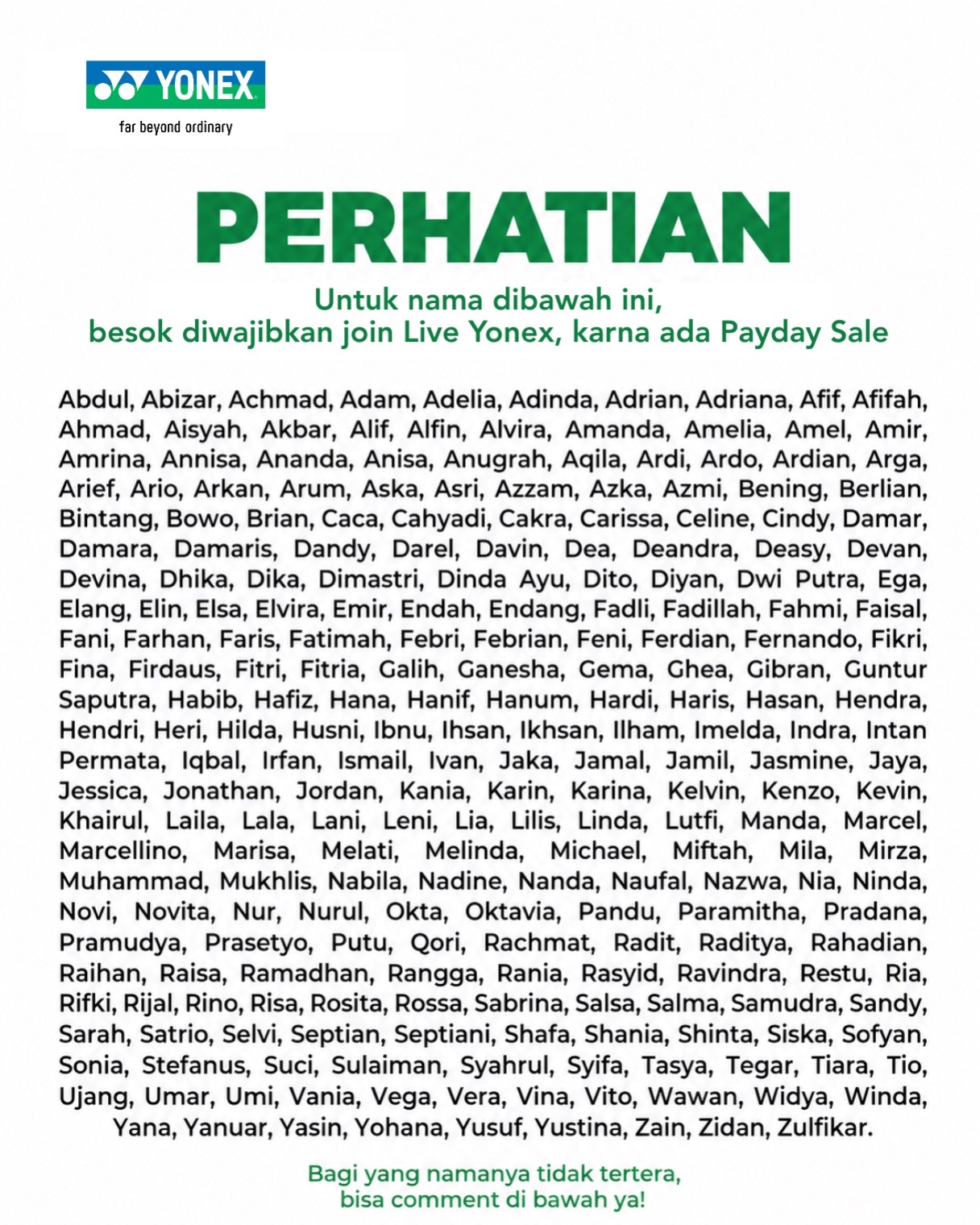 YONEX
far beyond ordinary

PERHATIAN

Untuk nama dibawah ini,
besok diwajibkan join Live Yonex, karna ada Payday Sale

Abdul, Abizar, Achmad, Adam, Adelia, Adinda, Adrian, Adriana, Afif, Afifah, Ahmad, Aisyah, Akbar, Alif, Alfin, Alvira, Amanda, Amelia, Amel, Amir, Amrina, Annisa, Ananda, Anisa, Anugrah, Aqila, Ardi, Ardo, Ardian, Arga, Arief, Ario, Arkan, Arum, Aska, Asri, Azzam, Azka, Azmi, Bening, Berlian, Bintang, Bowo, Brian, Caca, Cahyadi, Cakra, Carissa, Celine, Cindy, Damar, Damara, Damaris, Dandy, Darel, Davin, Dea, Deandra, Deasy, Devan, Devina, Dhika, Dika, Dimastri, Dinda Ayu, Dito, Diyan, Dwi Putra, Ega, Elang, Elin, Elsa, Elvira, Emir, Endah, Endang, Fadli, Fadillah, Fahmi, Faisal, Fani, Farhan, Faris, Fatimah, Febri, Febrian, Feni, Ferdian, Fernando, Fikri, Fina, Firdaus, Fitri, Fitria, Galih, Ganesha, Gema, Ghea, Gibran, Guntur Saputra, Habib, Hafiz, Hana, Hanif, Hanum, Hardi, Haris, Hasan, Hendra, Hendri, Heri, Hilda, Husni, Ibnu, Ihsan, Ikhsan, Ilham, Imelda, Indra, Intan Permata, Iqbal, Irfan, Ismail, Ivan, Jaka, Jamal, Jamil, Jasmine, Jaya, Jessica, Jonathan, Jordan, Kania, Karin, Karina, Kelvin, Kenzo, Kevin, Khairul, Laila, Lala, Lani, Leni, Lia, Lilis, Linda, Lutfi, Manda, Marcel, Marcellino, Marisa, Melati, Melinda, Michael, Miftah, Mila, Mirza, Muhammad, Mukhlis, Nabila, Nadine, Nanda, Naufal, Nazwa, Nia, Ninda, Novi, Novita, Nur, Nurul, Okta, Oktavia, Pandu, Paramitha, Pradana, Pramudya, Prasetyo, Putu, Qori, Rachmat, Radit, Raditya, Rahadian, Raihan, Raisa, Ramadhan, Rangga, Rania, Rasyid, Ravindra, Restu, Ria, Rifki, Rijal, Rino, Risa, Rosita, Rossa, Sabrina, Salsa, Salma, Samudra, Sandy, Sarah, Satrio, Selvi, Septian, Septiani, Shafa, Shania, Shinta, Siska, Sofyan, Sonia, Stefanus, Suci, Sulaiman, Syahrul, Syifa, Tasya, Tegar, Tiara, Tio, Ujang, Umar, Umi, Vania, Vega, Vera, Vina, Vito, Wawan, Widya, Winda, Yana, Yanuar, Yasin, Yohana, Yusuf, Yustina, Zain, Zidan, Zulfikar.

Bagi yang namanya tidak tertera,
bisa comment di bawah ya!